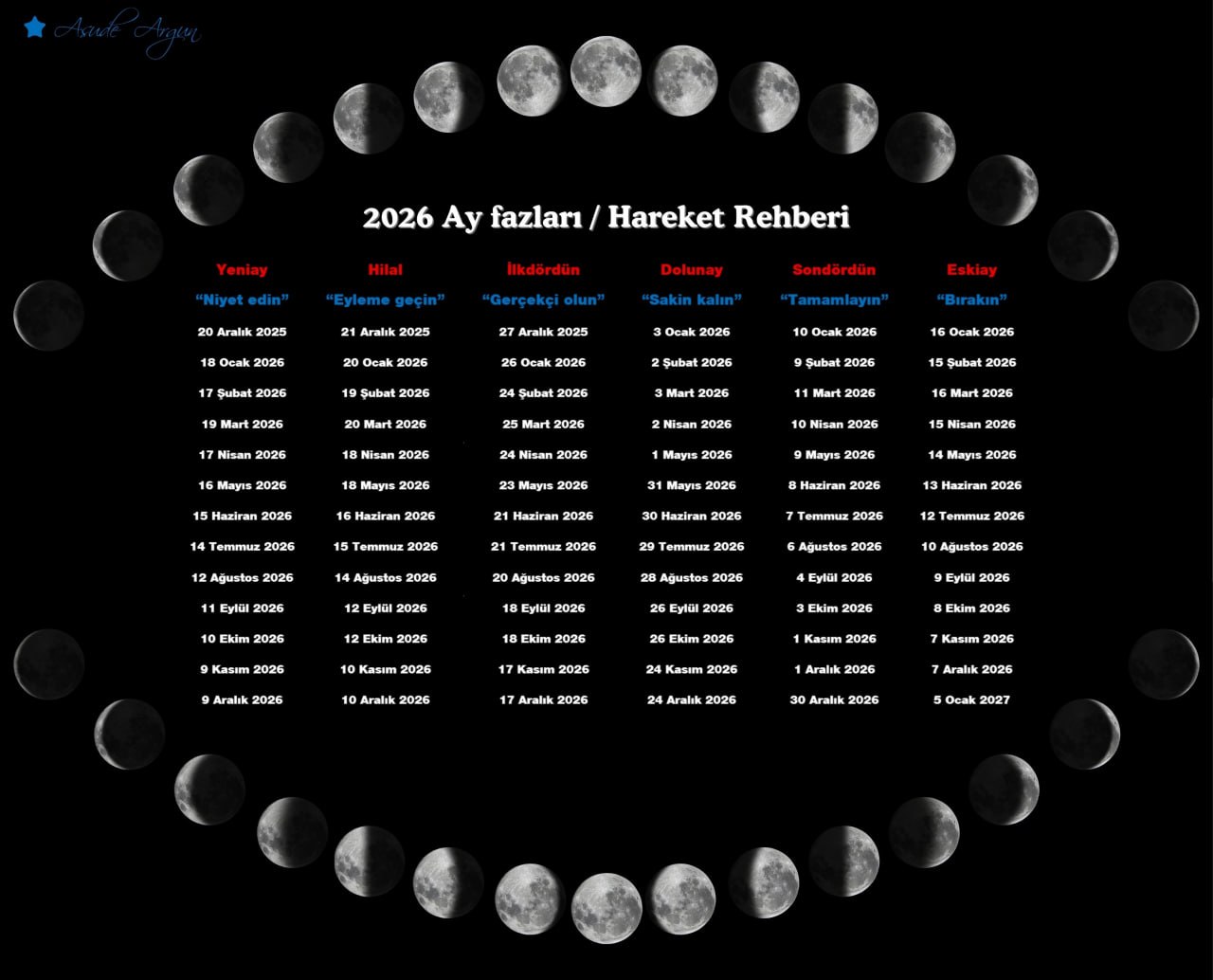 Asude Argun

2026 Ay fazları / Hareket Rehberi

| Yeniay | Hilal | İlkdördün | Dolunay | Sondördün | Eskiay |
|---|---|---|---|---|---|
| "Niyet edin" | "Eyleme geçin" | "Gerçekçi olun" | "Sakin kalın" | "Tamamlayın" | "Bırakın" |
| 20 Aralık 2025 | 21 Aralık 2025 | 27 Aralık 2025 | 3 Ocak 2026 | 10 Ocak 2026 | 16 Ocak 2026 |
| 18 Ocak 2026 | 20 Ocak 2026 | 26 Ocak 2026 | 2 Şubat 2026 | 9 Şubat 2026 | 15 Şubat 2026 |
| 17 Şubat 2026 | 19 Şubat 2026 | 24 Şubat 2026 | 3 Mart 2026 | 11 Mart 2026 | 16 Mart 2026 |
| 19 Mart 2026 | 20 Mart 2026 | 25 Mart 2026 | 2 Nisan 2026 | 10 Nisan 2026 | 15 Nisan 2026 |
| 17 Nisan 2026 | 18 Nisan 2026 | 24 Nisan 2026 | 1 Mayıs 2026 | 9 Mayıs 2026 | 14 Mayıs 2026 |
| 16 Mayıs 2026 | 18 Mayıs 2026 | 23 Mayıs 2026 | 31 Mayıs 2026 | 8 Haziran 2026 | 13 Haziran 2026 |
| 15 Haziran 2026 | 16 Haziran 2026 | 21 Haziran 2026 | 30 Haziran 2026 | 7 Temmuz 2026 | 12 Temmuz 2026 |
| 14 Temmuz 2026 | 15 Temmuz 2026 | 21 Temmuz 2026 | 29 Temmuz 2026 | 6 Ağustos 2026 | 10 Ağustos 2026 |
| 12 Ağustos 2026 | 14 Ağustos 2026 | 20 Ağustos 2026 | 28 Ağustos 2026 | 4 Eylül 2026 | 9 Eylül 2026 |
| 11 Eylül 2026 | 12 Eylül 2026 | 18 Eylül 2026 | 26 Eylül 2026 | 3 Ekim 2026 | 8 Ekim 2026 |
| 10 Ekim 2026 | 12 Ekim 2026 | 18 Ekim 2026 | 26 Ekim 2026 | 1 Kasım 2026 | 7 Kasım 2026 |
| 9 Kasım 2026 | 10 Kasım 2026 | 17 Kasım 2026 | 24 Kasım 2026 | 1 Aralık 2026 | 7 Aralık 2026 |
| 9 Aralık 2026 | 10 Aralık 2026 | 17 Aralık 2026 | 24 Aralık 2026 | 30 Aralık 2026 | 5 Ocak 2027 |